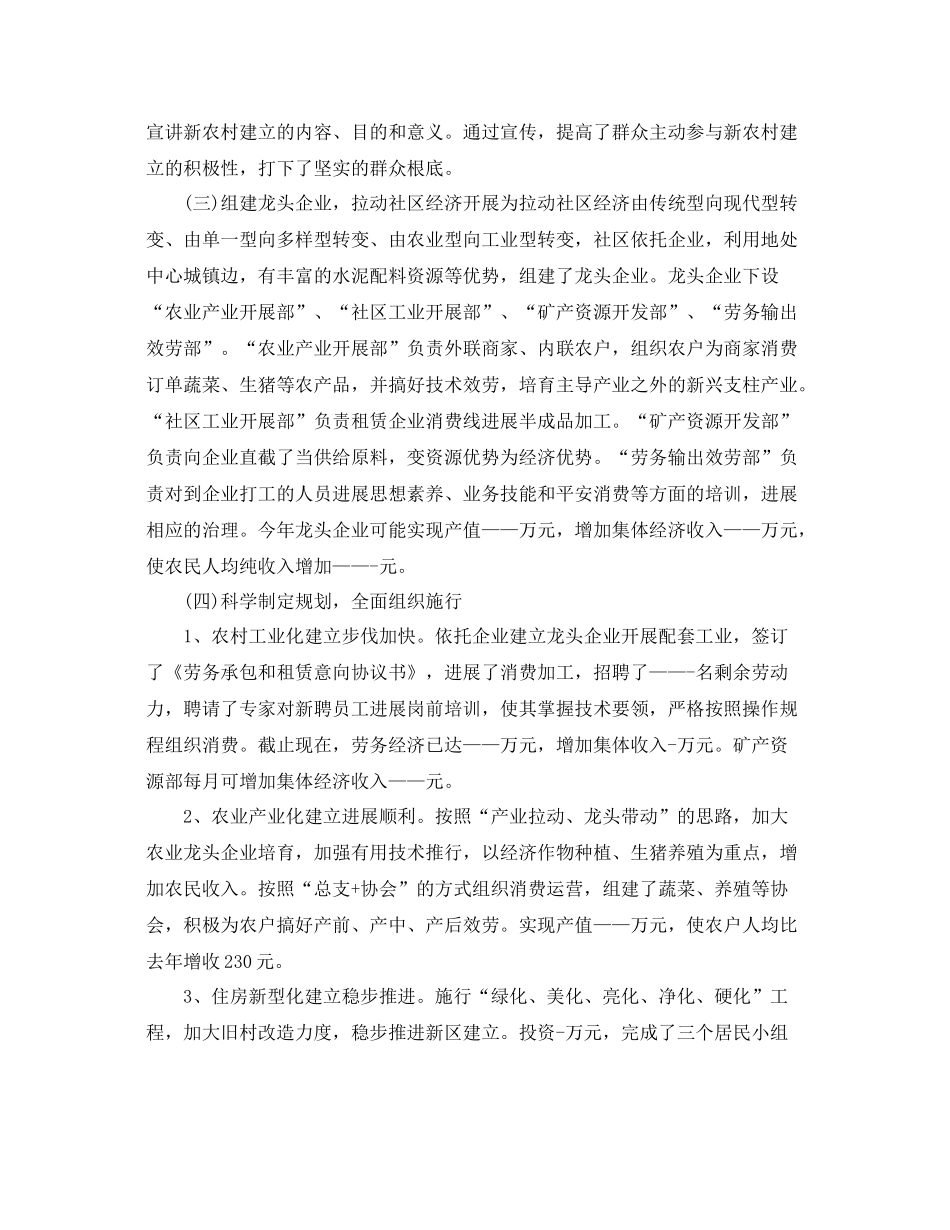 宣讲新农村建立的内容、目的和意义。通过宣传，提高了群众主动参与新农村建立的积极性，打下了坚实的群众根底。

(三)组建龙头企业，拉动社区经济开展为拉动社区经济由传统型向现代型转变、由单一型向多样型转变、由农业型向工业型转变，社区依托企业，利用地处中心城镇边，有丰富的水泥配料资源等优势，组建了龙头企业。龙头企业下设“农业产业开展部”、“社区工业开展部”、“矿产资源开发部”、“劳务输出效劳部”。“农业产业开展部”负责外联商家、内联农户，组织农户为商家消费订单蔬菜、生猪等农产品，并搞好技术效劳，培育主导产业之外的新兴支柱产业。“社区工业开展部”负责租赁企业消费线进展半成品加工。“矿产资源开发部”负责向企业直截了当供给原料，变资源优势为经济优势。“劳务输出效劳部”负责对到企业打工的人员进展思想素养、业务技能和平安消费等方面的培训，进展相应的治理。今年龙头企业可能实现产值——万元，增加集体经济收入——万元，使农民人均纯收入增加——-元。

(四)科学制定规划，全面组织施行

1、农村工业化建立步伐加快。依托企业建立龙头企业开展配套工业，签订了《劳务承包和租赁意向协议书》，进展了消费加工，招聘了——-名剩余劳动力，聘请了专家对新聘员工进展岗前培训，使其掌握技术要领，严格按照操作规程组织消费。截止现在，劳务经济已达——万元，增加集体收入-万元。矿产资源部每月可增加集体经济收入——元。

2、农业产业化建立进展顺利。按照“产业拉动、龙头带动”的思路，加大农业龙头企业培育，加强有用技术推行，以经济作物种植、生猪养殖为重点，增加农民收入。按照“总支+协会”的方式组织消费运营，组建了蔬菜、养殖等协会，积极为农户搞好产前、产中、产后效劳。实现产值——万元，使农户人均比去年增收230元。

3、住房新型化建立稳步推进。施行“绿化、美化、亮化、净化、硬化”工程，加大旧村改造力度，稳步推进新区建立。投资-万元，完成了三个居民小组